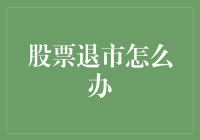 股票退市怎么办